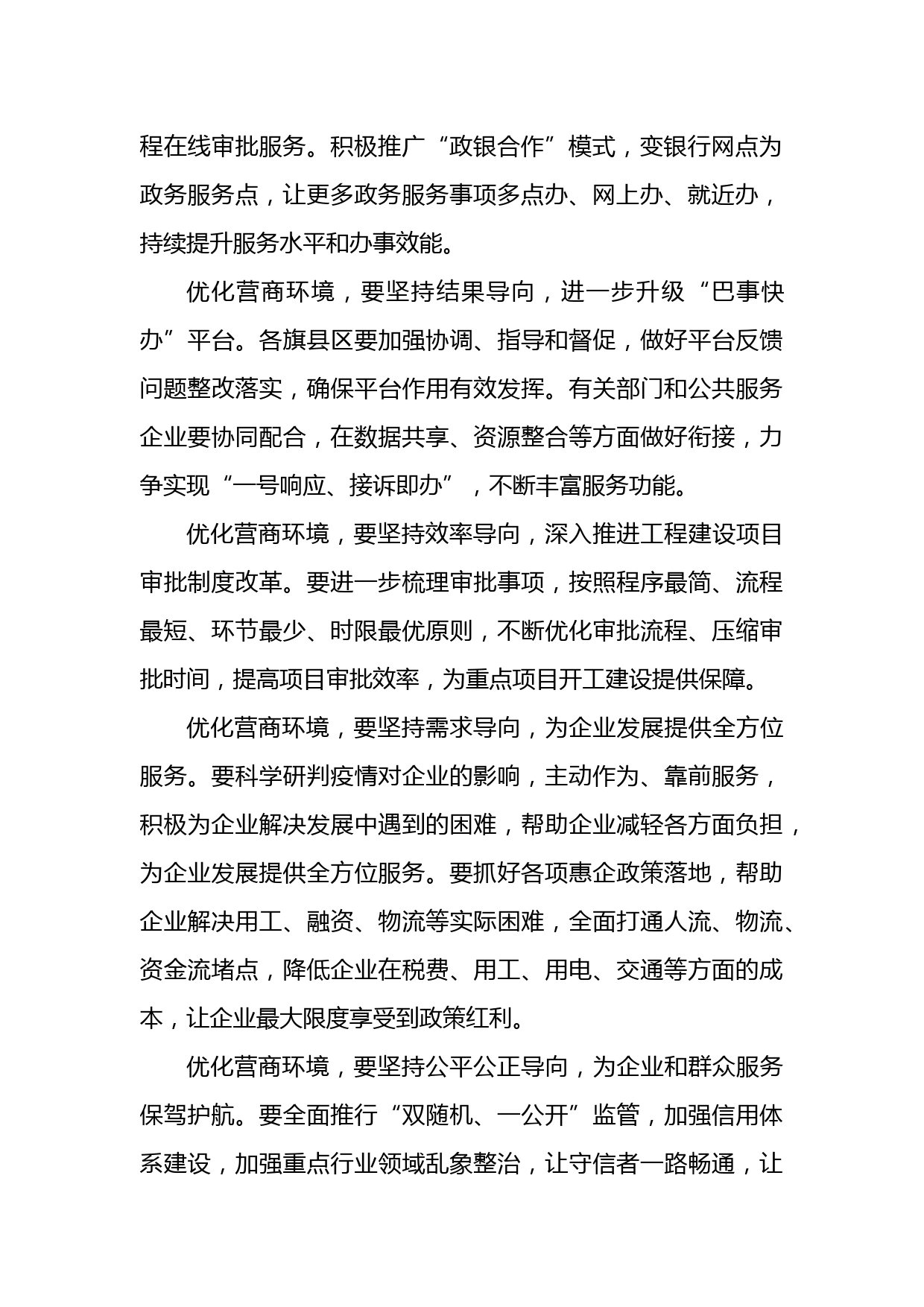 程在线审批服务。积极推广“政银合作”模式，变银行网点为政务服务点，让更多政务服务事项多点办、网上办、就近办，持续提升服务水平和办事效能。

优化营商环境，要坚持结果导向，进一步升级“巴事快办”平台。各旗县区要加强协调、指导和督促，做好平台反馈问题整改落实，确保平台作用有效发挥。有关部门和公共服务企业要协同配合，在数据共享、资源整合等方面做好衔接，力争实现“一号响应、接诉即办”，不断丰富服务功能。

优化营商环境，要坚持效率导向，深入推进工程建设项目审批制度改革。要进一步梳理审批事项，按照程序最简、流程最短、环节最少、时限最优原则，不断优化审批流程、压缩审批时间，提高项目审批效率，为重点项目开工建设提供保障。

优化营商环境，要坚持需求导向，为企业发展提供全方位服务。要科学研判疫情对企业的影响，主动作为、靠前服务，积极为企业解决发展中遇到的困难，帮助企业减轻各方面负担，为企业发展提供全方位服务。要抓好各项惠企政策落地，帮助企业解决用工、融资、物流等实际困难，全面打通人流、物流、资金流堵点，降低企业在税费、用工、用电、交通等方面的成本，让企业最大限度享受到政策红利。

优化营商环境，要坚持公平公正导向，为企业和群众服务保驾护航。要全面推行“双随机、一公开”监管，加强信用体系建设，加强重点行业领域乱象整治，让守信者一路畅通，让